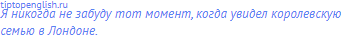 tiptopenglish.ru
Я никогда не забуду тот момент, когда увидел королевскую семью в Лондоне.